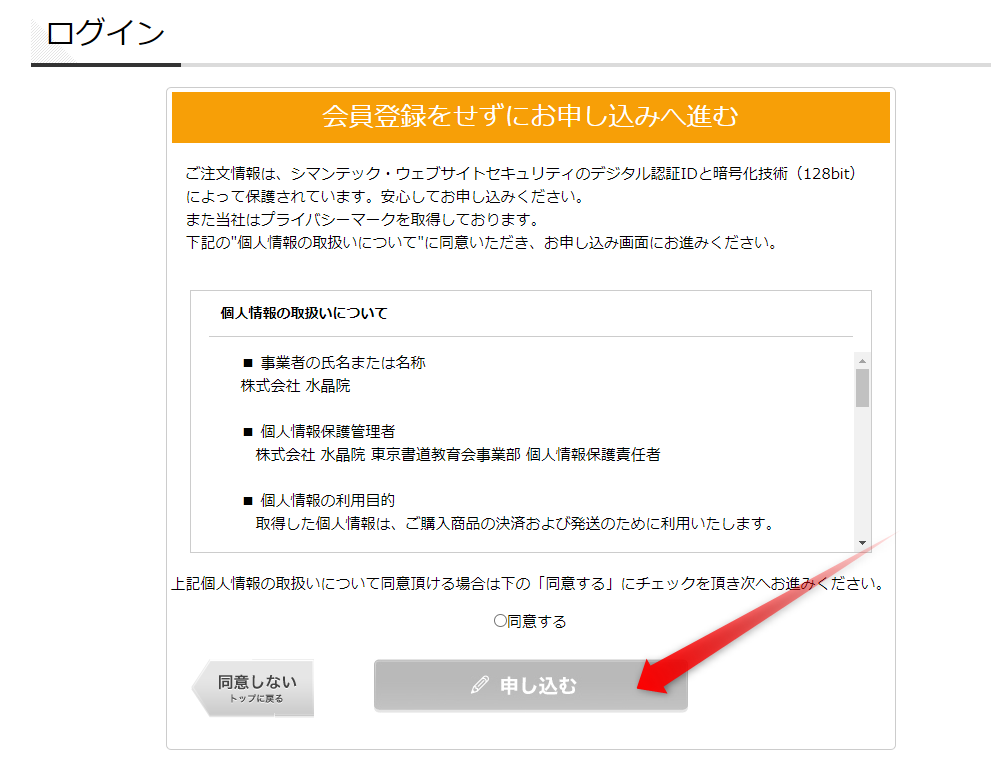 ログイン

会員登録をせずにお申し込みへ進む

ご注文情報は、シマンテック・ウェブサイトセキュリティのデジタル認証IDと暗号化技術（128bit）によって保護されています。安心してお申し込みください。
また当社はプライバシーマークを取得しております。
下記の"個人情報の取扱いについて"に同意いただき、お申し込み画面にお進みください。

個人情報の取扱いについて

■ 事業者の氏名または名称
株式会社 水晶院

■ 個人情報保護管理者
株式会社 水晶院 東京書道教育会事業部 個人情報保護責任者

■ 個人情報の利用目的
取得した個人情報は、ご購入商品の決済および発送のために利用いたします。

上記個人情報の取扱いについて同意頂ける場合は下の「同意する」にチェックを頂き次へお進みください。

○同意する

同意しない
トップに戻る

申し込む